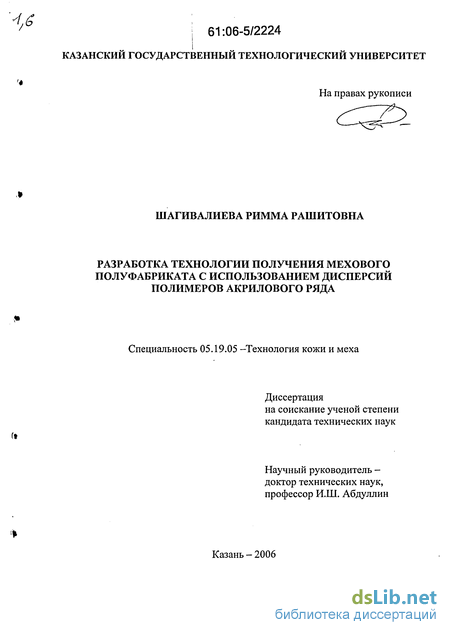 1,6

61:06-5/2224

КАЗАНСКИЙ ГОСУДАРСТВЕННЫЙ ТЕХНОЛОГИЧЕСКИЙ УНИВЕРСИТЕТ

На правах рукописи

ШАГИВАЛИЕВА РИММА РАШИТОВНА

РАЗРАБОТКА ТЕХНОЛОГИИ ПОЛУЧЕНИЯ МЕХОВОГО ПОЛУФАБРИКАТА С ИСПОЛЬЗОВАНИЕМ ДИСПЕРСИЙ ПОЛИМЕРОВ АКРИЛОВОГО РЯДА

Специальность 05.19.05 –Технология кожи и меха

Диссертация
на соискание ученой степени
кандидата технических наук

Научный руководитель –
доктор технических наук,
профессор И.Ш. Абдуллин

Казань – 2006

dsLib.net
библиотека диссертаций